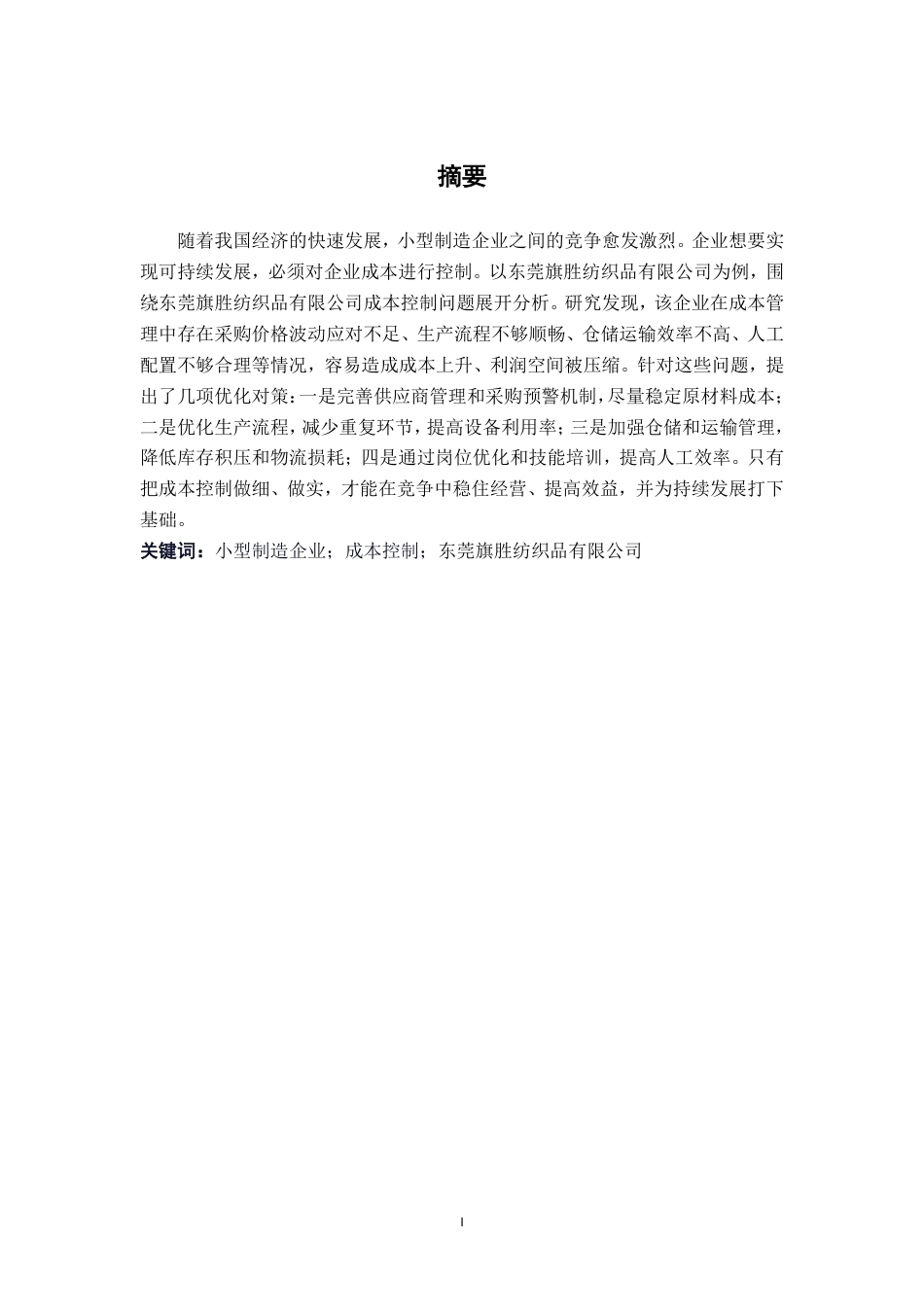 摘要

随着我国经济的快速发展，小型制造企业之间的竞争愈发激烈。企业想要实现可持续发展，必须对企业成本进行控制。以东莞旗胜纺织品有限公司为例，围绕东莞旗胜纺织品有限公司成本控制问题展开分析。研究发现，该企业在成本管理中存在采购价格波动应对不足、生产流程不够顺畅、仓储运输效率不高、人工配置不够合理等情况，容易造成成本上升、利润空间被压缩。针对这些问题，提出了几项优化对策：一是完善供应商管理和采购预警机制，尽量稳定原材料成本；二是优化生产流程，减少重复环节，提高设备利用率；三是加强仓储和运输管理，降低库存积压和物流损耗；四是通过岗位优化和技能培训，提高人工效率。只有把成本控制做细、做实，才能在竞争中稳住经营、提高效益，并为持续发展打下基础。

关键词：小型制造企业；成本控制；东莞旗胜纺织品有限公司

I